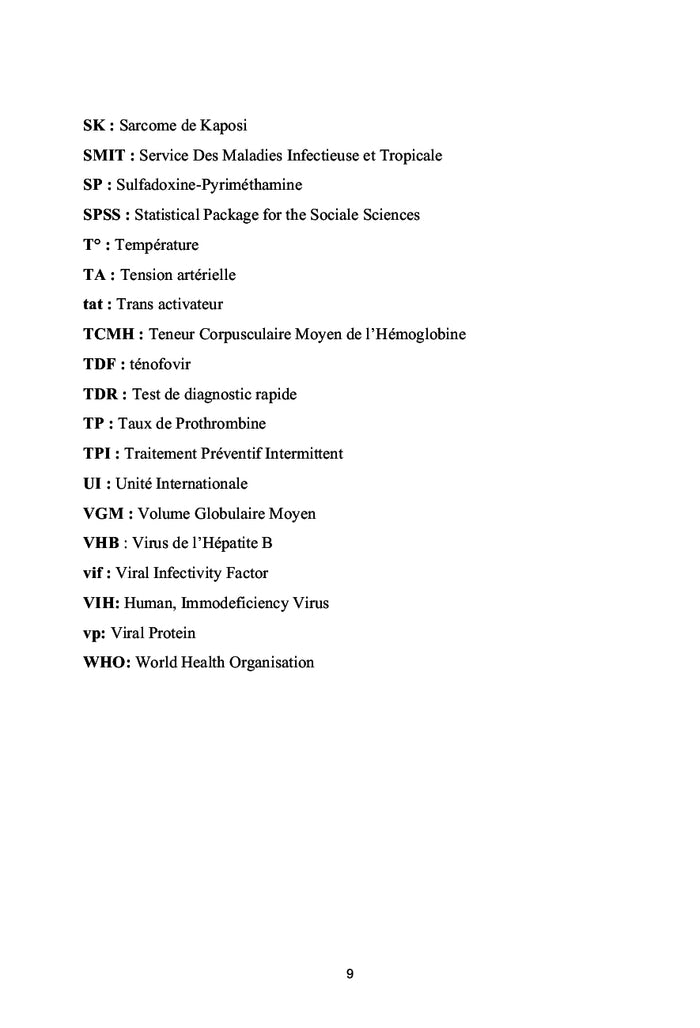 SK : Sarcome de Kaposi

SMIT : Service Des Maladies Infectieuse et Tropicale

SP : Sulfadoxine-Pyriméthamine

SPSS : Statistical Package for the Sociale Sciences

T° : Température

TA : Tension artérielle

tat : Trans activateur

TCMH : Teneur Corpusculaire Moyen de l'Hémoglobine

TDF : ténofovir

TDR : Test de diagnostic rapide

TP : Taux de Prothrombine

TPI : Traitement Préventif Intermittent

UI : Unité Internationale

VGM : Volume Globulaire Moyen

VHB : Virus de l'Hépatite B

vif : Viral Infectivity Factor

VIH: Human, Immodeficiency Virus

vp: Viral Protein

WHO: World Health Organisation

9